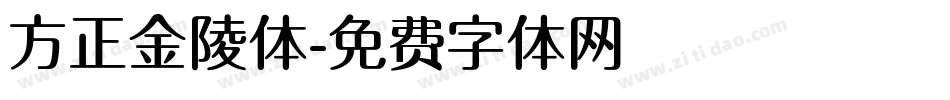 方正金陵体-免费字体网

www.zitidao.com